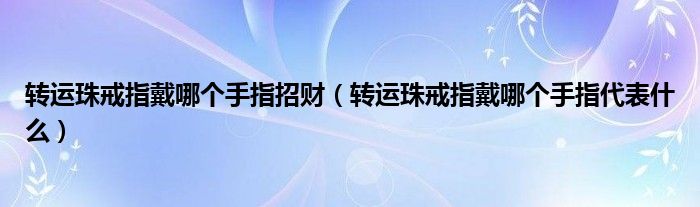 转运珠戒指戴哪个手指招财（转运珠戒指戴哪个手指代表什么）